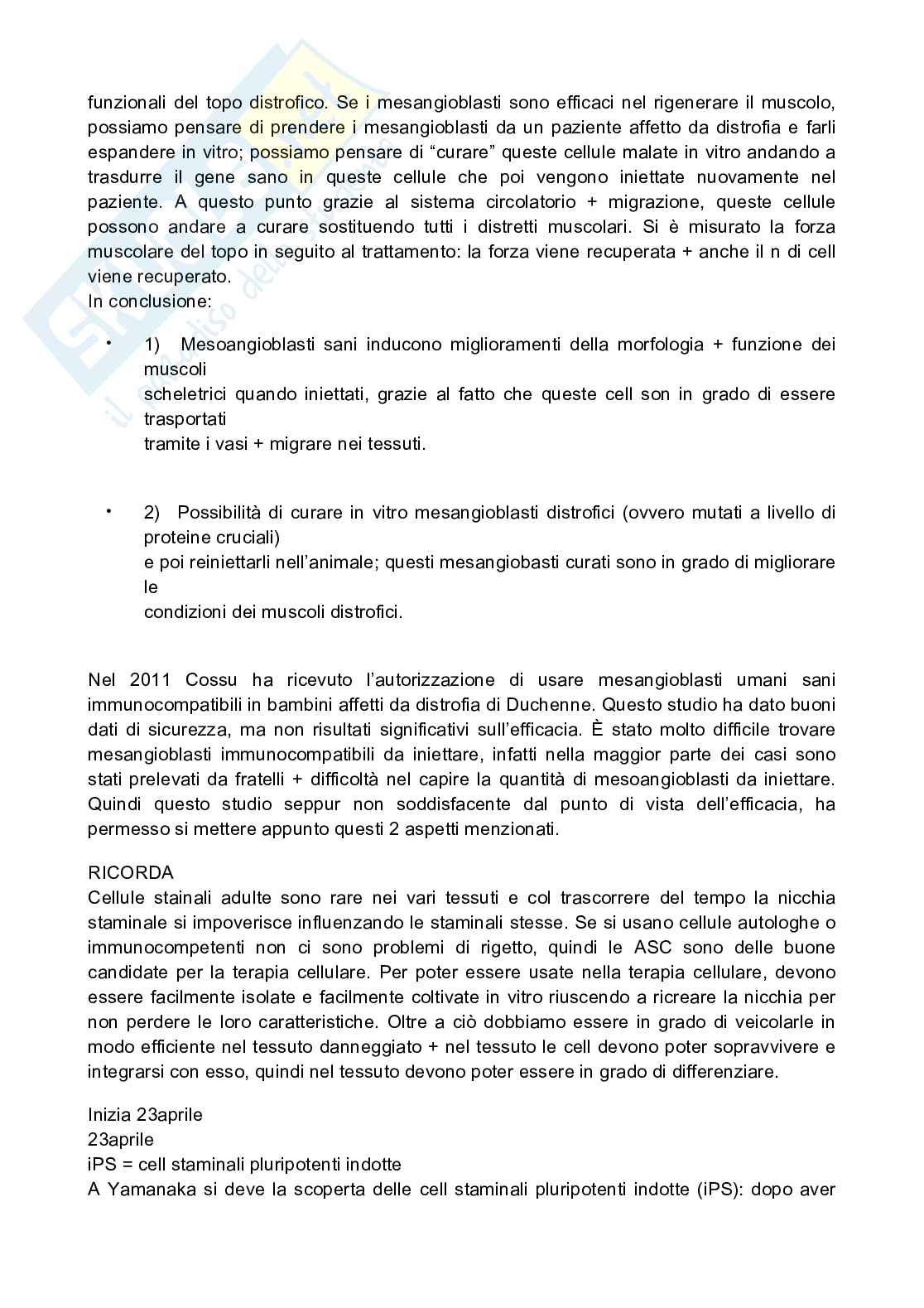 funzionali del topo distrofico. Se i mesangioblasti sono efficaci nel rigenerare il muscolo, possiamo pensare di prendere i mesangioblasti da un paziente affetto da distrofia e farli espandere in vitro; possiamo pensare di “curare” queste cellule malate in vitro andando a trasdurre il gene sano in queste cellule che poi vengono iniettate nuovamente nel paziente. A questo punto grazie al sistema circolatorio + migrazione, queste cellule possono andare a curare sostituendo tutti i distretti muscolari. Si è misurato la forza muscolare del topo in seguito al trattamento: la forza viene recuperata + anche il n di cell viene recuperato.
In conclusione:

• 1) Mesoangioblasti sani inducono miglioramenti della morfologia + funzione dei muscoli
scheletrici quando iniettati, grazie al fatto che queste cell son in grado di essere trasportati
tramite i vasi + migrare nei tessuti.

• 2) Possibilità di curare in vitro mesangioblasti distrofici (ovvero mutati a livello di proteine cruciali)
e poi reiniettarli nell’animale; questi mesangiobasti curati sono in grado di migliorare le
condizioni dei muscoli distrofici.

Nel 2011 Cossu ha ricevuto l’autorizzazione di usare mesangioblasti umani sani immunocompatibili in bambini affetti da distrofia di Duchenne. Questo studio ha dato buoni dati di sicurezza, ma non risultati significativi sull’efficacia. È stato molto difficile trovare mesangioblasti immunocompatibili da iniettare, infatti nella maggior parte dei casi sono stati prelevati da fratelli + difficoltà nel capire la quantità di mesoangioblasti da iniettare. Quindi questo studio seppur non soddisfacente dal punto di vista dell’efficacia, ha permesso si mettere appunto questi 2 aspetti menzionati.

RICORDA
Cellule stainali adulte sono rare nei vari tessuti e col trascorrere del tempo la nicchia staminale si impoverisce influenzando le staminali stesse. Se si usano cellule autologhe o immunocompetenti non ci sono problemi di rigetto, quindi le ASC sono delle buone candidate per la terapia cellulare. Per poter essere usate nella terapia cellulare, devono essere facilmente isolate e facilmente coltivate in vitro riuscendo a ricreare la nicchia per non perdere le loro caratteristiche. Oltre a ciò dobbiamo essere in grado di veicolarle in modo efficiente nel tessuto danneggiato + nel tessuto le cell devono poter sopravvivere e integrarsi con esso, quindi nel tessuto devono poter essere in grado di differenziare.

Inizia 23aprile
23aprile
iPS = cell staminali pluripotenti indotte
A Yamanaka si deve la scoperta delle cell staminali pluripotenti indotte (iPS): dopo aver